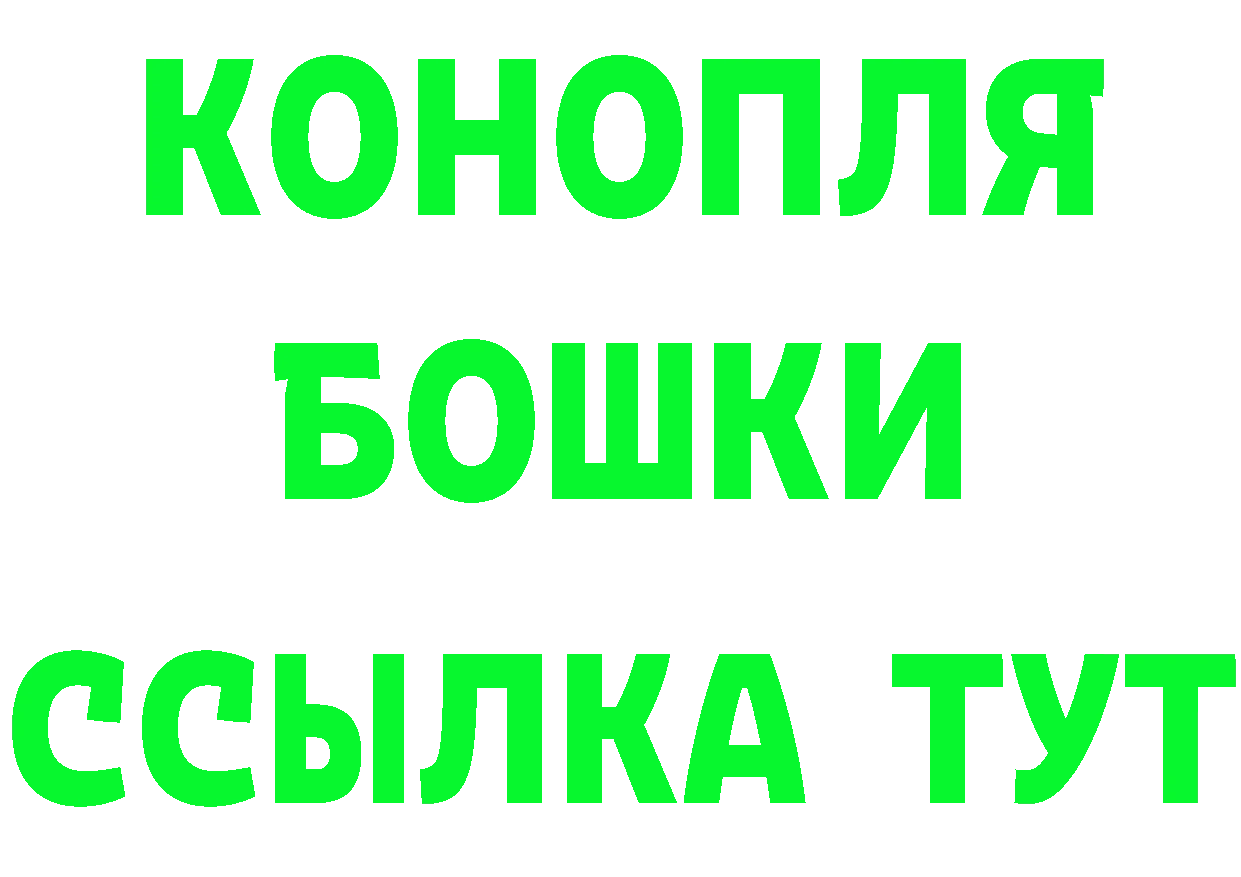 КОНОПЛЯ
БОШКИ
ССЫЛКА ТУТ